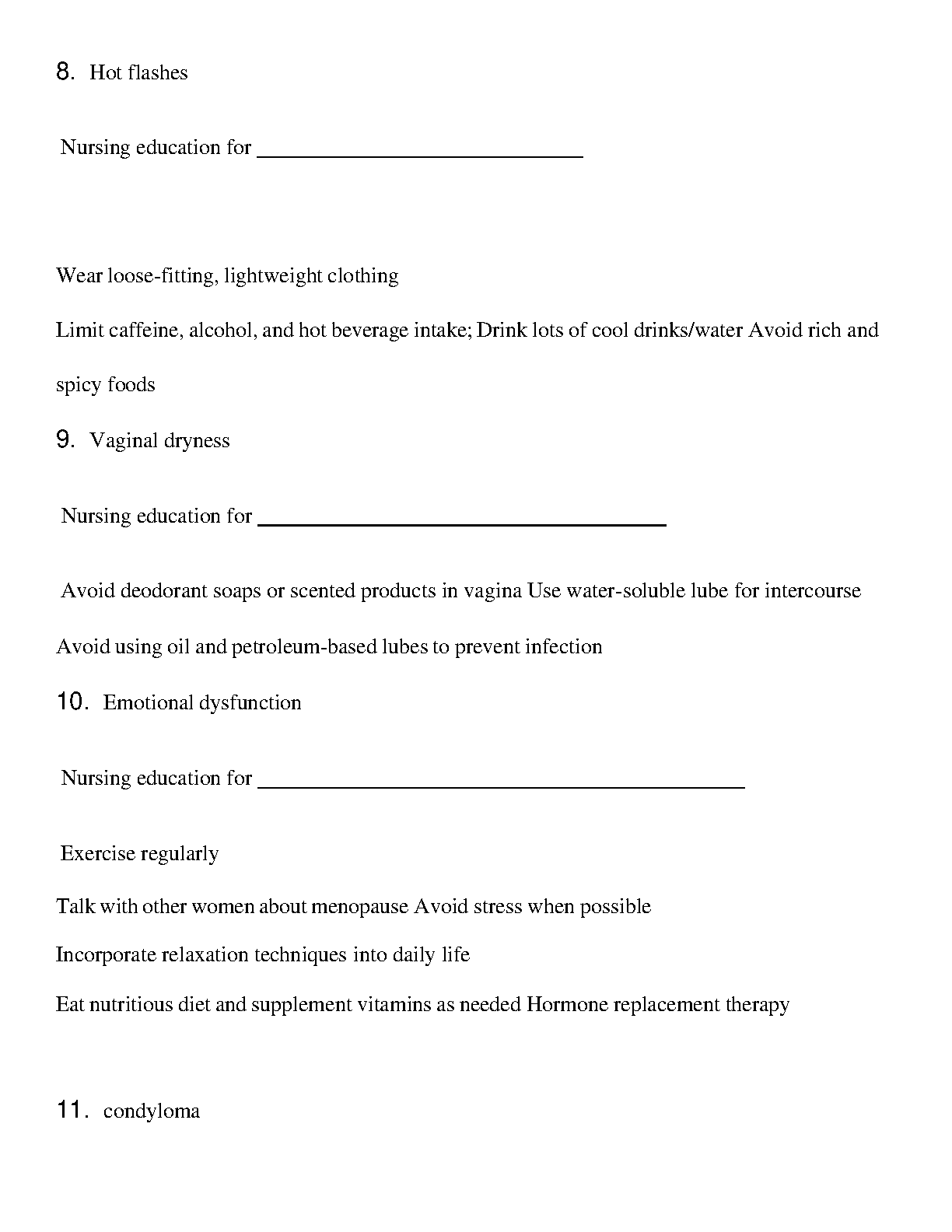 8. Hot flashes

Nursing education for ______________________________

Wear loose-fitting, lightweight clothing

Limit caffeine, alcohol, and hot beverage intake; Drink lots of cool drinks/water Avoid rich and spicy foods

9. Vaginal dryness

Nursing education for ______________________________________

Avoid deodorant soaps or scented products in vagina Use water-soluble lube for intercourse

Avoid using oil and petroleum-based lubes to prevent infection

10. Emotional dysfunction

Nursing education for _____________________________________________

Exercise regularly

Talk with other women about menopause Avoid stress when possible

Incorporate relaxation techniques into daily life

Eat nutritious diet and supplement vitamins as needed Hormone replacement therapy

11. condyloma